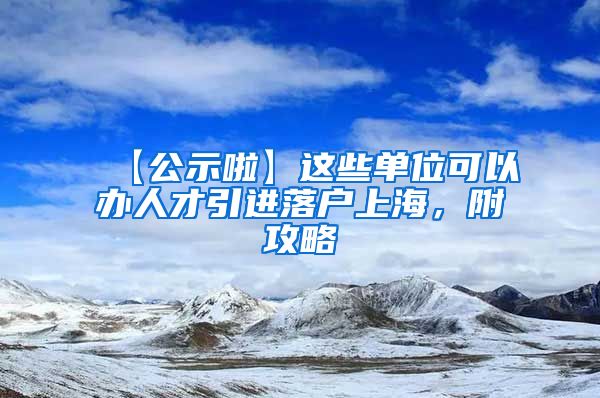 【公示啦】这些单位可以办人才引进落户上海，附攻略